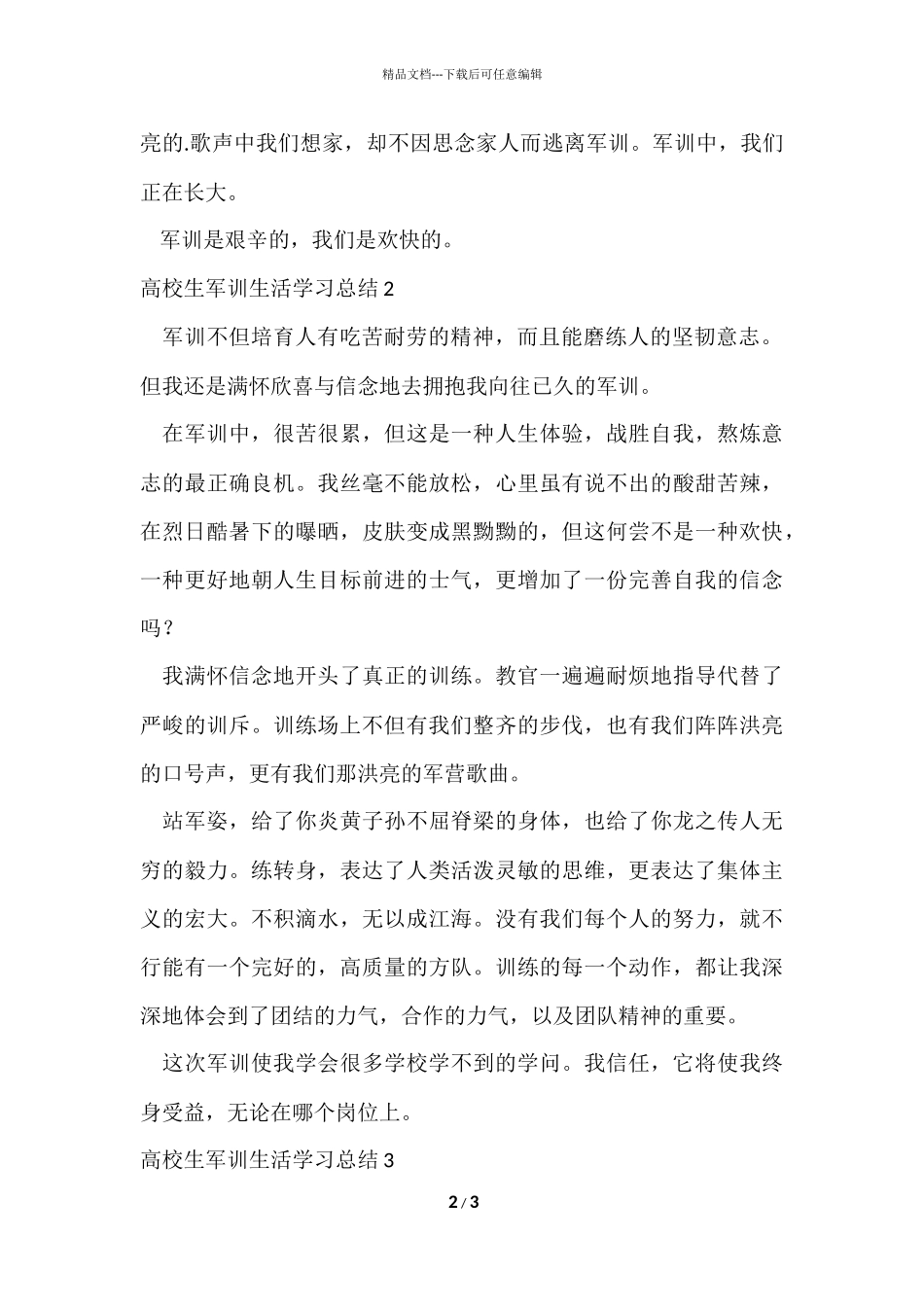 精品文档---下载后可任意编辑

亮的.歌声中我们想家，却不因思念家人而逃离军训。军训中，我们正在长大。

军训是艰辛的，我们是欢快的。

高校生军训生活学习总结 2

军训不但培育人有吃苦耐劳的精神，而且能磨练人的坚韧意志。但我还是满怀欣喜与信念地去拥抱我向往已久的军训。

在军训中，很苦很累，但这是一种人生体验，战胜自我，熬炼意志的最正确良机。我丝毫不能放松，心里虽有说不出的酸甜苦辣，在烈日酷暑下的曝晒，皮肤变成黑黝黝的，但这何尝不是一种欢快，一种更好地朝人生目标前进的士气，更增加了一份完善自我的信念吗？

我满怀信念地开头了真正的训练。教官一遍遍耐烦地指导代替了严峻的训斥。训练场上不但有我们整齐的步伐，也有我们阵阵洪亮的口号声，更有我们那洪亮的军营歌曲。

站军姿，给了你炎黄子孙不屈脊梁的身体，也给了你龙之传人无穷的毅力。练转身，表达了人类活泼灵敏的思维，更表达了集体主义的宏大。不积滴水，无以成江海。没有我们每个人的努力，就不行能有一个完好的，高质量的方队。训练的每一个动作，都让我深深地体会到了团结的力气，合作的力气，以及团队精神的重要。

这次军训使我学会很多学校学不到的学问。我信任，它将使我终身受益，无论在哪个岗位上。

高校生军训生活学习总结 3

2 / 3